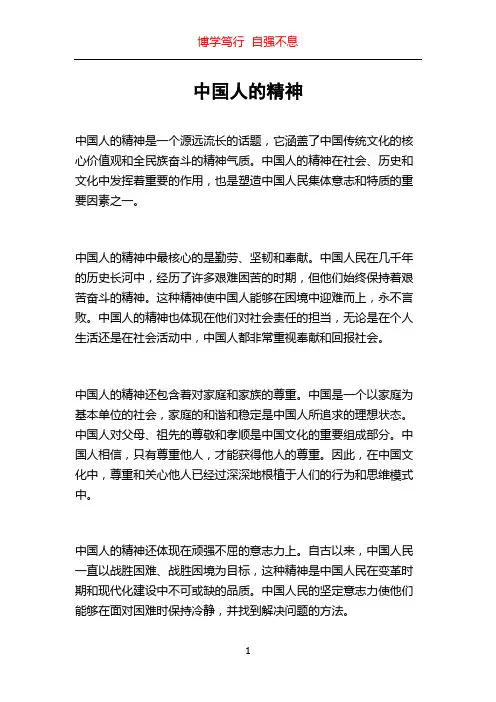 博学笃行 自强不息

中国人的精神

中国人的精神是一个源远流长的话题，它涵盖了中国传统文化的核心价值观和全民族奋斗的精神气质。中国人的精神在社会、历史和文化中发挥着重要的作用，也是塑造中国人民集体意志和特质的重要因素之一。

中国人的精神中最核心的是勤劳、坚韧和奉献。中国人民在几千年的历史长河中，经历了许多艰难困苦的时期，但他们始终保持着艰苦奋斗的精神。这种精神使中国人能够在困境中迎难而上，永不言败。中国人的精神也体现在他们对社会责任的担当，无论是在个人生活还是在社会活动中，中国人都非常重视奉献和回报社会。

中国人的精神还包含着对家庭和家族的尊重。中国是一个以家庭为基本单位的社会，家庭的和谐和稳定是中国人所追求的理想状态。中国人对父母、祖先的尊敬和孝顺是中国文化的重要组成部分。中国人相信，只有尊重他人，才能获得他人的尊重。因此，在中国文化中，尊重和关心他人已经过深深地根植于人们的行为和思维模式中。

中国人的精神还体现在顽强不屈的意志力上。自古以来，中国人民一直以战胜困难、战胜困境为目标，这种精神是中国人民在变革时期和现代化建设中不可或缺的品质。中国人民的坚定意志力使他们能够在面对困难时保持冷静，并找到解决问题的方法。

1